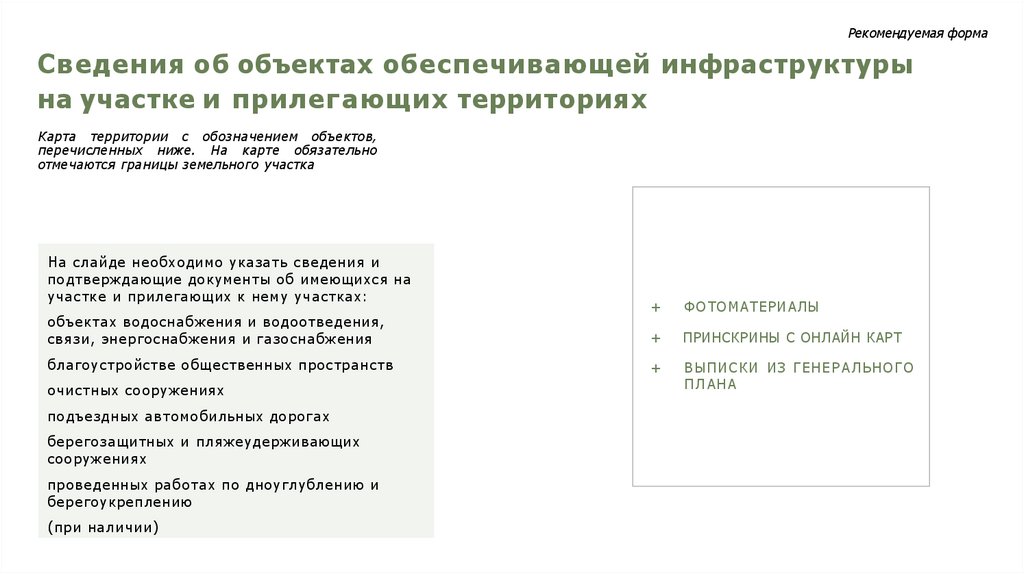 Рекомендуемая форма

Сведения об объектах обеспечивающей инфраструктуры на участке и прилегающих территориях

Карта территории с обозначением объектов, перечисленных ниже. На карте обязательно отмечаются границы земельного участка

На слайде необходимо указать сведения и подтверждающие документы об имеющихся на участке и прилегающих к нему участках:

объектах водоснабжения и водоотведения, связи, энергоснабжения и газоснабжения

благоустройстве общественных пространств

очистных сооружениях

подъездных автомобильных дорогах

берегозащитных и пляжеудерживающих сооружениях

проведенных работах по дноуглублению и берегоукреплению

(при наличии)

+ ФОТОМАТЕРИАЛЫ

+ ПРИНСКРИНЫ С ОНЛАЙН КАРТ

+ ВЫПИСКИ ИЗ ГЕНЕРАЛЬНОГО ПЛАНА